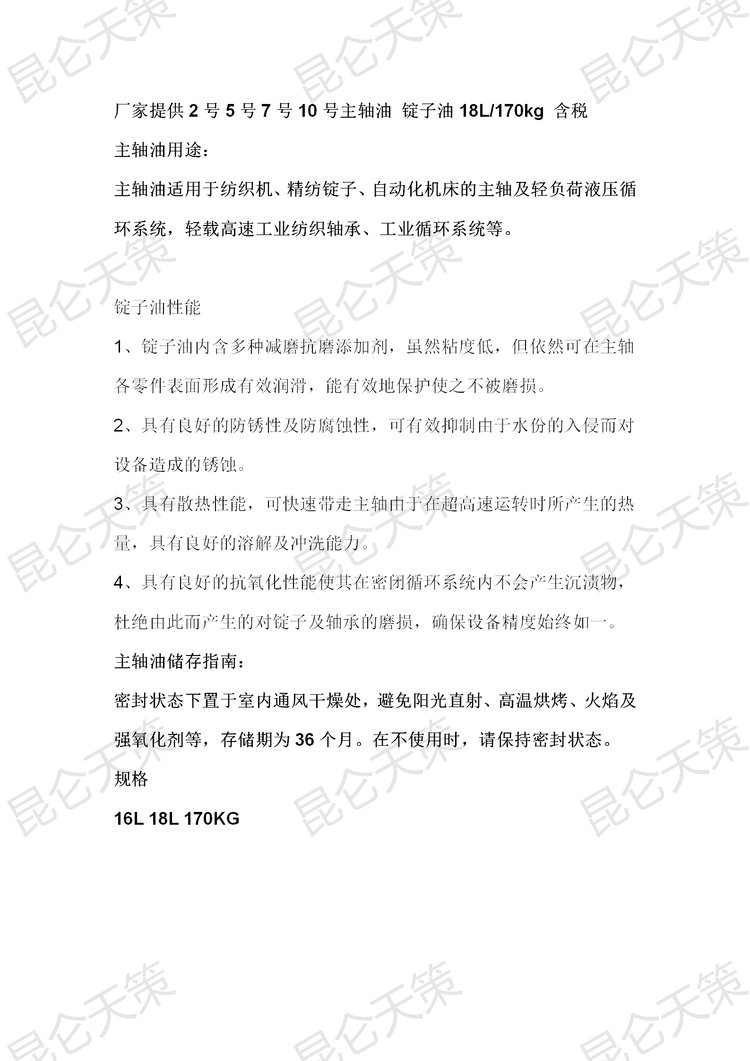 昆仑天策

厂家提供 2 号 5 号 7 号 10 号主轴油 锭子油 18L/170kg 含税

主轴油用途：

主轴油适用于纺织机、精纺锭子、自动化机床的主轴及轻负荷液压循环系统，轻载高速工业纺织轴承、工业循环系统等。

锭子油性能

1、锭子油内含多种减磨抗磨添加剂，虽然粘度低，但依然可在主轴各零件表面形成有效润滑，能有效地保护使之不被磨损。

2、具有良好的防锈性及防腐蚀性，可有效抑制由于水份的入侵而对设备造成的锈蚀。

3、具有散热性能，可快速带走主轴由于在超高速运转时所产生的热量，具有良好的溶解及冲洗能力。

4、具有良好的抗氧化性能使其在密闭循环系统内不会产生沉渍物，杜绝由此而产生的对锭子及轴承的磨损，确保设备精度始终如一。

主轴油储存指南：

密封状态下置于室内通风干燥处，避免阳光直射、高温烘烤、火焰及强氧化剂等，存储期为 36 个月。在不使用时，请保持密封状态。

规格

16L 18L 170KG